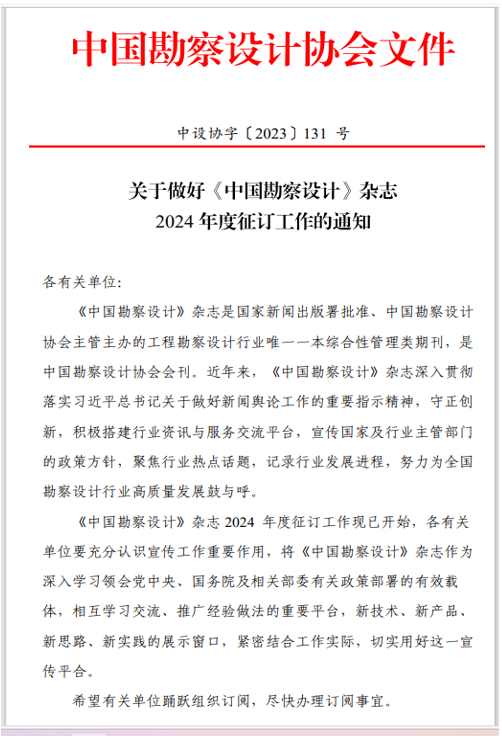 中国勘察设计协会文件

中设协字〔2023〕131 号

关于做好《中国勘察设计》杂志
2024 年度征订工作的通知

各有关单位:

《中国勘察设计》杂志是国家新闻出版署批准、中国勘察设计协会主管主办的工程勘察设计行业唯一一本综合性管理类期刊,是中国勘察设计协会会刊。近年来,《中国勘察设计》杂志深入贯彻落实习近平总书记关于做好新闻舆论工作的重要指示精神,守正创新,积极搭建行业资讯与服务交流平台,宣传国家及行业主管部门的政策方针,聚焦行业热点话题,记录行业发展进程,努力为全国勘察设计行业高质量发展鼓与呼。

《中国勘察设计》杂志 2024 年度征订工作现已开始,各有关单位要充分认识宣传工作重要作用,将《中国勘察设计》杂志作为深入学习领会党中央、国务院及相关部委有关政策部署的有效载体,相互学习交流、推广经验做法的重要平台,新技术、新产品、新思路、新实践的展示窗口,紧密结合工作实际,切实用好这一宣传平台。

希望有关单位踊跃组织订阅,尽快办理订阅事宜。